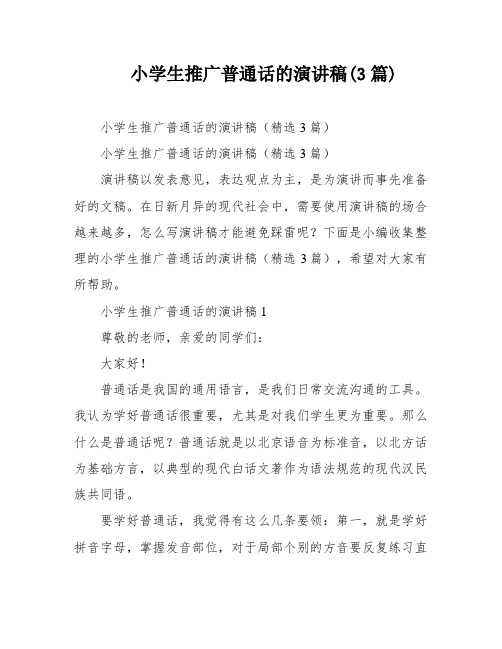 小学生推广普通话的演讲稿(3篇)

小学生推广普通话的演讲稿（精选3篇）

小学生推广普通话的演讲稿（精选3篇）

演讲稿以发表意见，表达观点为主，是为演讲而事先准备好的文稿。在日新月异的现代社会中，需要使用演讲稿的场合越来越多，怎么写演讲稿才能避免踩雷呢？下面是小编收集整理的小学生推广普通话的演讲稿（精选3篇），希望对大家有所帮助。

小学生推广普通话的演讲稿1

尊敬的老师，亲爱的同学们：

大家好！

普通话是我国的通用语言，是我们日常交流沟通的工具。我认为学好普通话很重要，尤其是对我们学生更为重要。那么什么是普通话呢？普通话就是以北京语音为标准音，以北方话为基础方言，以典型的现代白话文著作为语法规范的现代汉民族共同语。

要学好普通话，我觉得有这么几条要领：第一，就是学好拼音字母，掌握发音部位，对于局部个别的方音要反复练习直